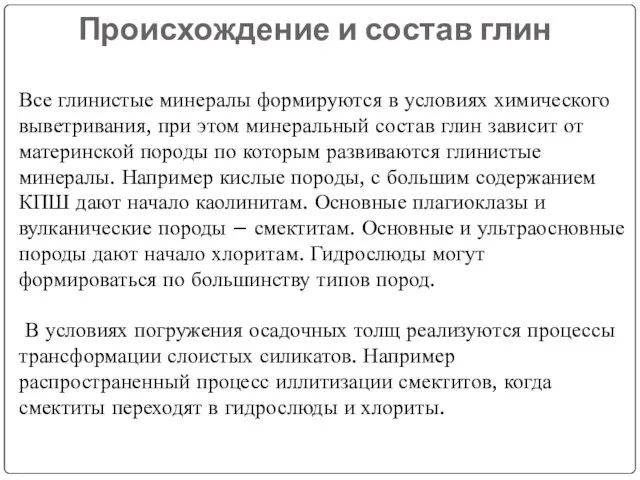 Происхождение и состав глин

Все глинистые минералы формируются в условиях химического выветривания, при этом минеральный состав глин зависит от материнской породы по которым развиваются глинистые минералы. Например кислые породы, с большим содержанием КПШ дают начало каолинитам. Основные плагиоклазы и вулканические породы – смектитам. Основные и ультраосновные породы дают начало хлоритам. Гидрослюды могут формироваться по большинству типов пород.

В условиях погружения осадочных толщ реализуются процессы трансформации слоистых силикатов. Например распространенный процесс иллитизации смектитов, когда смектиты переходят в гидрослюды и хлориты.